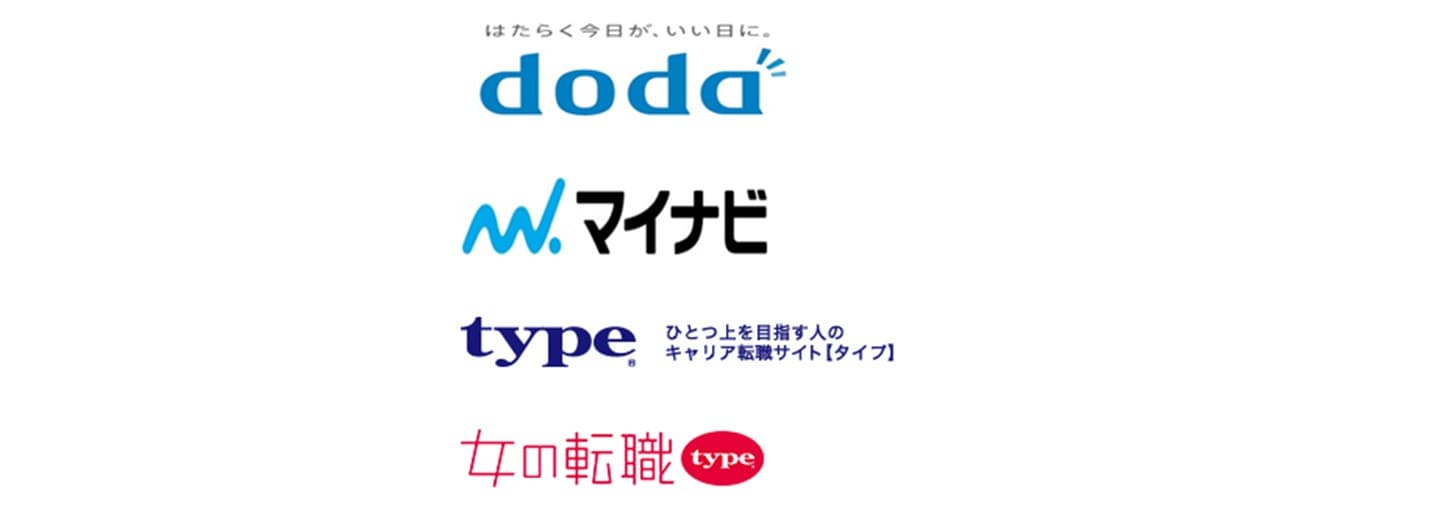 はたらく今日が、いい日に。
doda

マイナビ

type
ひとつ上を目指す人の
キャリア転職サイト【タイプ】

女の転職 type